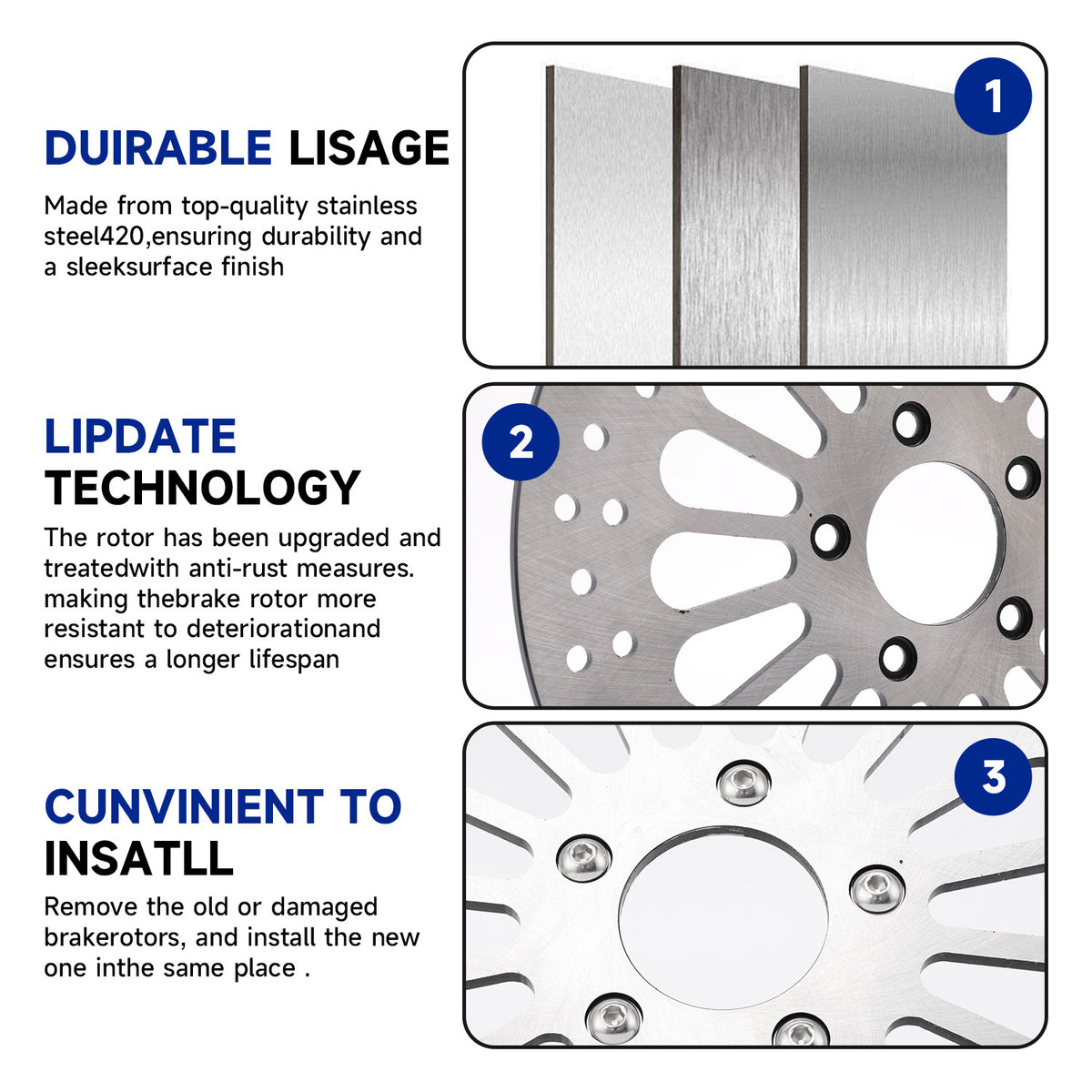 DUIRABLE LISAGE

Made from top-quality stainless steel420,ensuring durability and a sleeksurface finish

1

LIPDATE TECHNOLOGY

The rotor has been upgraded and treatedwith anti-rust measures. making thebrake rotor more resistant to deteriorationand ensures a longer lifespan

2

CUNVINIENT TO INSATLL

Remove the old or damaged brakerotors, and install the new one inthe same place .

3